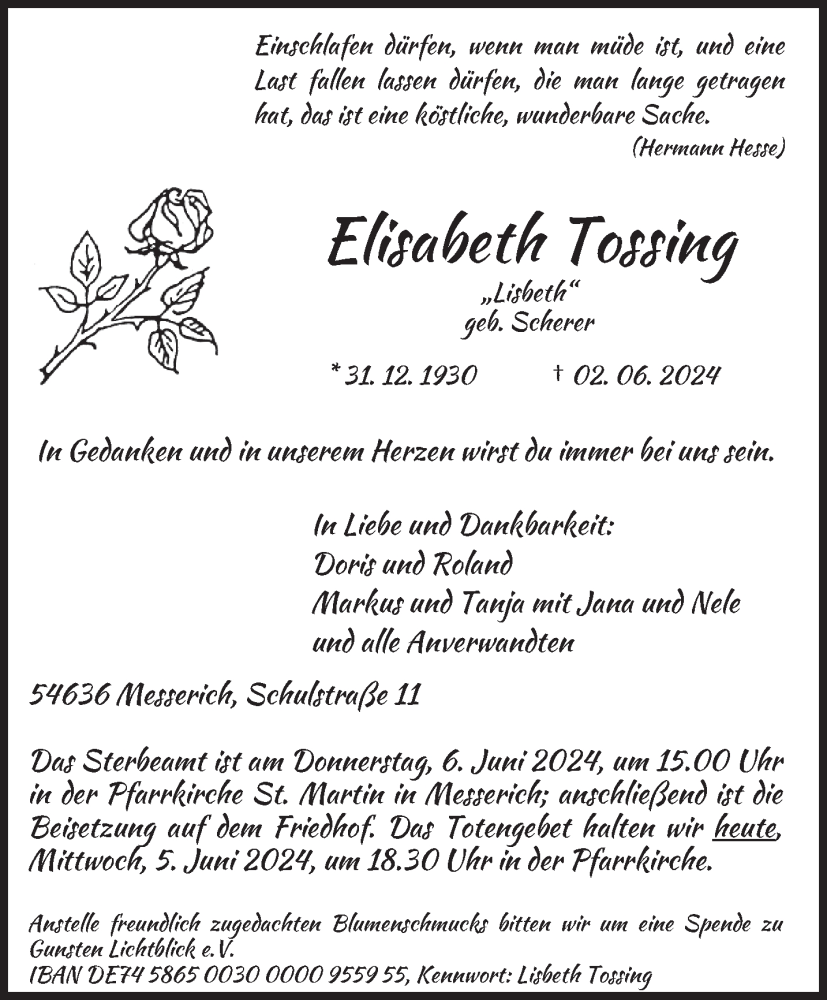 Einschlafen dürfen, wenn man müde ist, und eine Last fallen lassen dürfen, die man lange getragen hat, das ist eine köstliche, wunderbare Sache.
(Hermann Hesse)

Elisabeth Tossing
„Lisbeth“
geb. Scherer

* 31. 12. 1930 † 02. 06. 2024

In Gedanken und in unserem Herzen wirst du immer bei uns sein.

In Liebe und Dankbarkeit:
Doris und Roland
Markus und Tanja mit Jana und Nele
und alle Anverwandten

54636 Messerich, Schulstraße 11

Das Sterbeamt ist am Donnerstag, 6. Juni 2024, um 15.00 Uhr in der Pfarrkirche St. Martin in Messerich; anschließend ist die Beisetzung auf dem Friedhof. Das Totengebet halten wir heute, Mittwoch, 5. Juni 2024, um 18.30 Uhr in der Pfarrkirche.

Anstelle freundlich zugedachten Blumenschmucks bitten wir um eine Spende zu Gunsten Lichtblick e.V.
IBAN DE74 5865 0030 0000 9559 55, Kennwort: Lisbeth Tossing